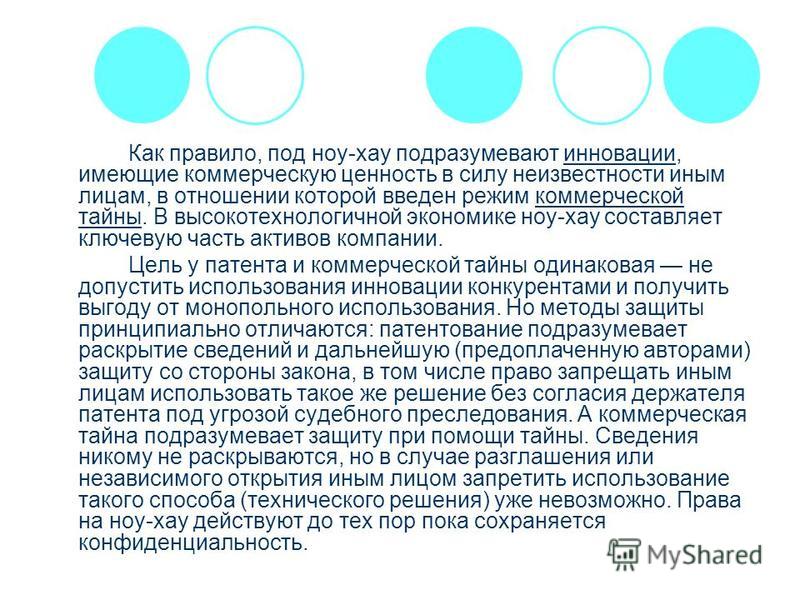 Как правило, под ноу-хау подразумевают инновации, имеющие коммерческую ценность в силу неизвестности иным лицам, в отношении которой введен режим коммерческой тайны. В высокотехнологичной экономике ноу-хау составляет ключевую часть активов компании.

Цель у патента и коммерческой тайны одинаковая — не допустить использования инновации конкурентами и получить выгоду от монопольного использования. Но методы защиты принципиально отличаются: патентование подразумевает раскрытие сведений и дальнейшую (предоплаченную авторами) защиту со стороны закона, в том числе право запрещать иным лицам использовать такое же решение без согласия держателя патента под угрозой судебного преследования. А коммерческая тайна подразумевает защиту при помощи тайны. Сведения никому не раскрываются, но в случае разглашения или независимого открытия иным лицом запретить использование такого способа (технического решения) уже невозможно. Права на ноу-хау действуют до тех пор пока сохраняется конфиденциальность.

MyShared